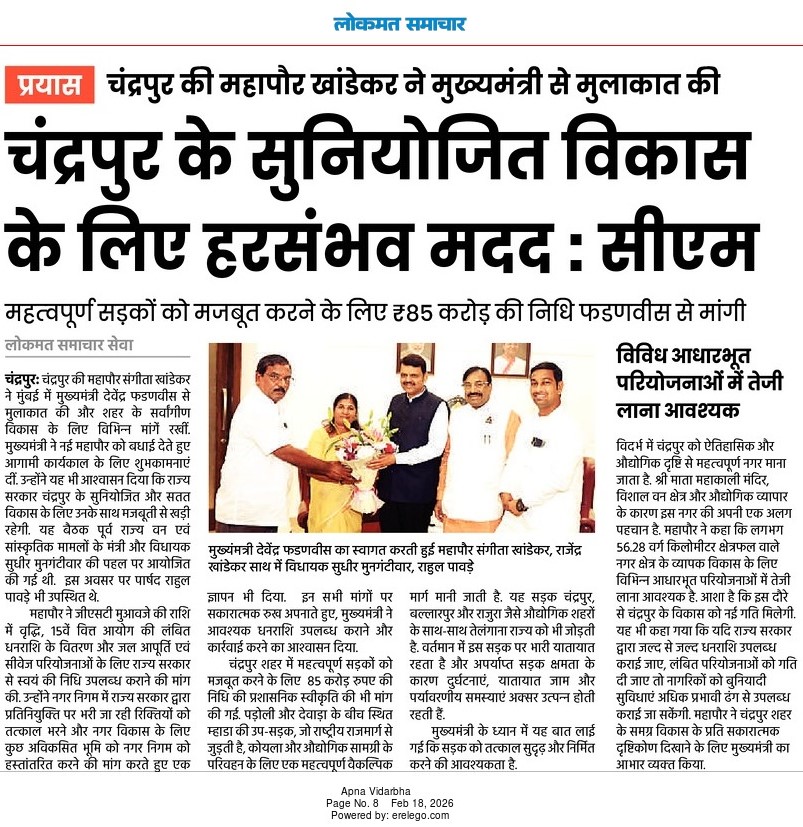 लोकमत समाचार

प्रयास चंद्रपुर की महापौर खांडेकर ने मुख्यमंत्री से मुलाकात की

चंद्रपुर के सुनियोजित विकास के लिए हरसंभव मदद : सीएम

महत्वपूर्ण सड़कों को मजबूत करने के लिए ₹85 करोड़ की निधि फडणवीस से मांगी

लोकमत समाचार सेवा

चंद्रपुर: चंद्रपुर की महापौर संगीता खांडेकर ने मुंबई में मुख्यमंत्री देवेंद्र फडणवीस से मुलाकात की और शहर के सर्वांगीण विकास के लिए विभिन्न मांगें रखीं. मुख्यमंत्री ने नई महापौर को बधाई देते हुए आगामी कार्यकाल के लिए शुभकामनाएं दीं. उन्होंने यह भी आश्वासन दिया कि राज्य सरकार चंद्रपुर के सुनियोजित और सतत विकास के लिए उनके साथ मजबूती से खड़ी रहेगी. यह बैठक पूर्व राज्य वन एवं सांस्कृतिक मामलों के मंत्री और विधायक सुधीर मुनगंटीवार की पहल पर आयोजित की गई थी. इस अवसर पर पार्षद राहुल पावड़े भी उपस्थित थे.

महापौर ने जीएसटी मुआवजे की राशि में वृद्धि, 15वें वित्त आयोग की लंबित धनराशि के वितरण और जल आपूर्ति एवं सीवेज परियोजनाओं के लिए राज्य सरकार से स्वयं की निधि उपलब्ध कराने की मांग की. उन्होंने नगर निगम में राज्य सरकार द्वारा प्रतिनियुक्ति पर भरी जा रही रिक्तियों को तत्काल भरने और नगर विकास के लिए कुछ अविकसित भूमि को नगर निगम को हस्तांतरित करने की मांग करते हुए एक ज्ञापन भी दिया. इन सभी मांगों पर सकारात्मक रुख अपनाते हुए, मुख्यमंत्री ने आवश्यक धनराशि उपलब्ध कराने और कार्रवाई करने का आश्वासन दिया.

चंद्रपुर शहर में महत्वपूर्ण सड़कों को मजबूत करने के लिए 85 करोड़ रुपए की निधि की प्रशासनिक स्वीकृति की भी मांग की गई. पड़ोली और देवाड़ा के बीच स्थित म्हाडा की उप-सड़क, जो राष्ट्रीय राजमार्ग से जुड़ती है, कोयला और औद्योगिक सामग्री के परिवहन के लिए एक महत्वपूर्ण वैकल्पिक मार्ग मानी जाती है. यह सड़क चंद्रपुर, बल्लारपुर और राजुरा जैसे औद्योगिक शहरों के साथ-साथ तेलंगाना राज्य को भी जोड़ती है. वर्तमान में इस सड़क पर भारी यातायात रहता है और अपर्याप्त सड़क क्षमता के कारण दुर्घटनाएं, यातायात जाम और पर्यावरणीय समस्याएं अक्सर उत्पन्न होती रहती हैं.

मुख्यमंत्री के ध्यान में यह बात लाई गई कि सड़क को तत्काल सुदृढ़ और निर्मित करने की आवश्यकता है.

मुख्यमंत्री देवेंद्र फडणवीस का स्वागत करती हुई महापौर संगीता खांडेकर, राजेंद्र खांडेकर साथ में विधायक सुधीर मुनगंटीवार, राहुल पावड़े

विविध आधारभूत परियोजनाओं में तेजी लाना आवश्यक

विदर्भ में चंद्रपुर को ऐतिहासिक और औद्योगिक दृष्टि से महत्वपूर्ण नगर माना जाता है. श्री माता महाकाली मंदिर, विशाल वन क्षेत्र और औद्योगिक व्यापार के कारण इस नगर की अपनी एक अलग पहचान है. महापौर ने कहा कि लगभग 56.28 वर्ग किलोमीटर क्षेत्रफल वाले नगर क्षेत्र के व्यापक विकास के लिए विभिन्न आधारभूत परियोजनाओं में तेजी लाना आवश्यक है. आशा है कि इस दौरे से चंद्रपुर के विकास को नई गति मिलेगी. यह भी कहा गया कि यदि राज्य सरकार द्वारा जल्द से जल्द धनराशि उपलब्ध कराई जाए, लंबित परियोजनाओं को गति दी जाए तो नागरिकों को बुनियादी सुविधाएं अधिक प्रभावी ढंग से उपलब्ध कराई जा सकेंगी. महापौर ने चंद्रपुर शहर के समग्र विकास के प्रति सकारात्मक दृष्टिकोण दिखाने के लिए मुख्यमंत्री का आभार व्यक्त किया.

Apna Vidarbha
Page No. 8 Feb 18, 2026
Powered by: erelego.com